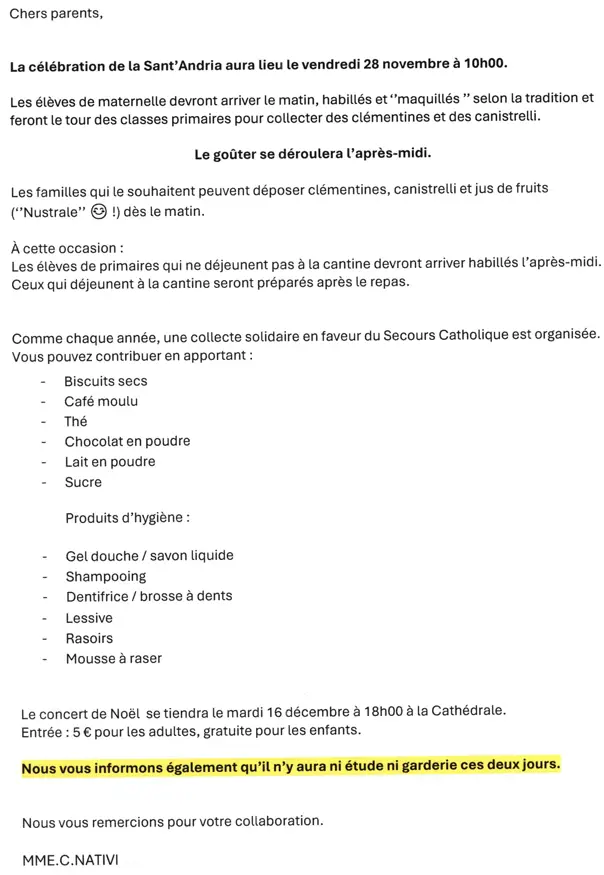 Chers parents,

La célébration de la Sant'Andria aura lieu le vendredi 28 novembre à 10h00.

Les élèves de maternelle devront arriver le matin, habillés et ''maquillés '' selon la tradition et feront le tour des classes primaires pour collecter des clémentines et des canistrelli.

Le goûter se déroulera l'après-midi.

Les familles qui le souhaitent peuvent déposer clémentines, canistrelli et jus de fruits (''Nustrale'' 😊 !) dès le matin.

À cette occasion :
Les élèves de primaires qui ne déjeunent pas à la cantine devront arriver habillés l'après-midi.
Ceux qui déjeunent à la cantine seront préparés après le repas.

Comme chaque année, une collecte solidaire en faveur du Secours Catholique est organisée. Vous pouvez contribuer en apportant :

- Biscuits secs
- Café moulu
- Thé
- Chocolat en poudre
- Lait en poudre
- Sucre

Produits d'hygiène :

- Gel douche / savon liquide
- Shampooing
- Dentifrice / brosse à dents
- Lessive
- Rasoirs
- Mousse à raser

Le concert de Noël se tiendra le mardi 16 décembre à 18h00 à la Cathédrale.
Entrée : 5 € pour les adultes, gratuite pour les enfants.

Nous vous informons également qu'il n'y aura ni étude ni garderie ces deux jours.

Nous vous remercions pour votre collaboration.

MME.C.NATIVI